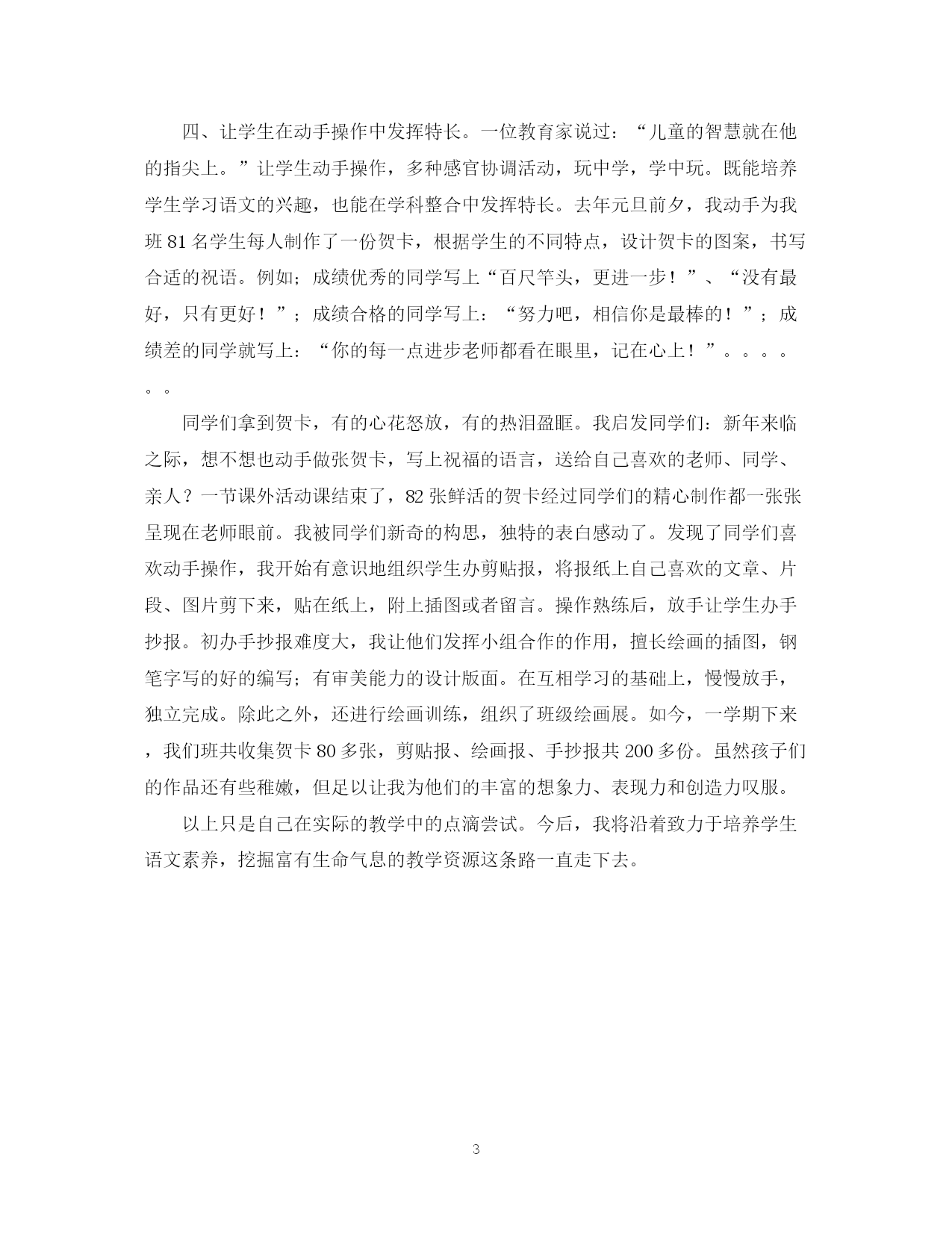 四、让学生在动手操作中发挥特长。一位教育家说过：“儿童的智慧就在他的指尖上。”让学生动手操作，多种感官协调活动，玩中学，学中玩。既能培养学生学习语文的兴趣，也能在学科整合中发挥特长。去年元旦前夕，我动手为我班81名学生每人制作了一份贺卡，根据学生的不同特点，设计贺卡的图案，书写合适的祝语。例如；成绩优秀的同学写上“百尺竿头，更进一步！”、“没有最好，只有更好！”；成绩合格的同学写上：“努力吧，相信你是最棒的！”；成绩差的同学就写上：“你的每一点进步老师都看在眼里，记在心上！”。。。。。。

同学们拿到贺卡，有的心花怒放，有的热泪盈眶。我启发同学们：新年来临之际，想不想也动手做张贺卡，写上祝福的语言，送给自己喜欢的老师、同学、亲人？一节课外活动课结束了，82张鲜活的贺卡经过同学们的精心制作都一张张呈现在老师眼前。我被同学们新奇的构思，独特的表白感动了。发现了同学们喜欢动手操作，我开始有意识地组织学生办剪贴报，将报纸上自己喜欢的文章、片段、图片剪下来，贴在纸上，附上插图或者留言。操作熟练后，放手让学生办手抄报。初办手抄报难度大，我让他们发挥小组合作的作用，擅长绘画的插图，钢笔字写的好的编写；有审美能力的设计版面。在互相学习的基础上，慢慢放手，独立完成。除此之外，还进行绘画训练，组织了班级绘画展。如今，一学期下来，我们班共收集贺卡80多张，剪贴报、绘画报、手抄报共200多份。虽然孩子们的作品还有些稚嫩，但足以让我为他们的丰富的想象力、表现力和创造力叹服。

以上只是自己在实际的教学中的点滴尝试。今后，我将沿着致力于培养学生语文素养，挖掘富有生命气息的教学资源这条路一直走下去。

3